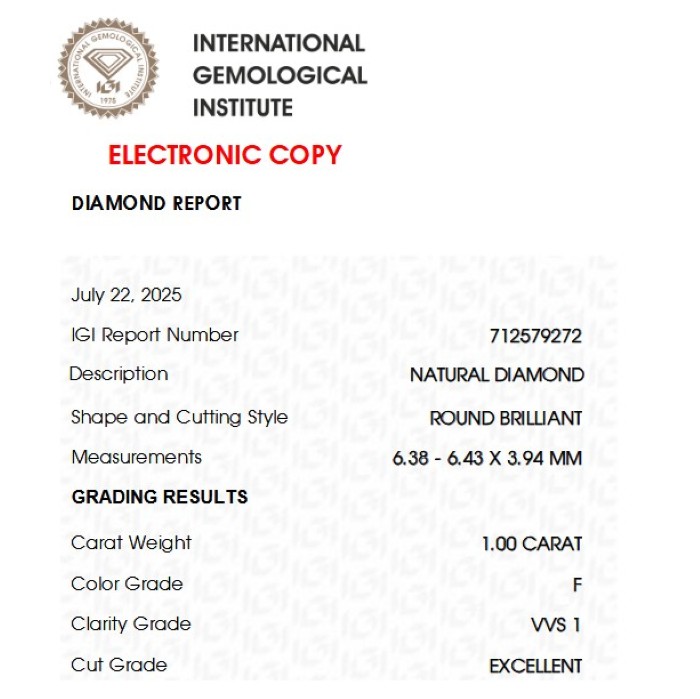 INTERNATIONAL GEMOLOGICAL INSTITUTE
IGI
1975

INTERNATIONAL
GEMOLOGICAL
INSTITUTE

ELECTRONIC COPY

DIAMOND REPORT

July 22, 2025

IGI Report Number 712579272

Description NATURAL DIAMOND

Shape and Cutting Style ROUND BRILLIANT

Measurements 6.38 - 6.43 X 3.94 MM

GRADING RESULTS

Carat Weight 1.00 CARAT

Color Grade F

Clarity Grade VVS 1

Cut Grade EXCELLENT